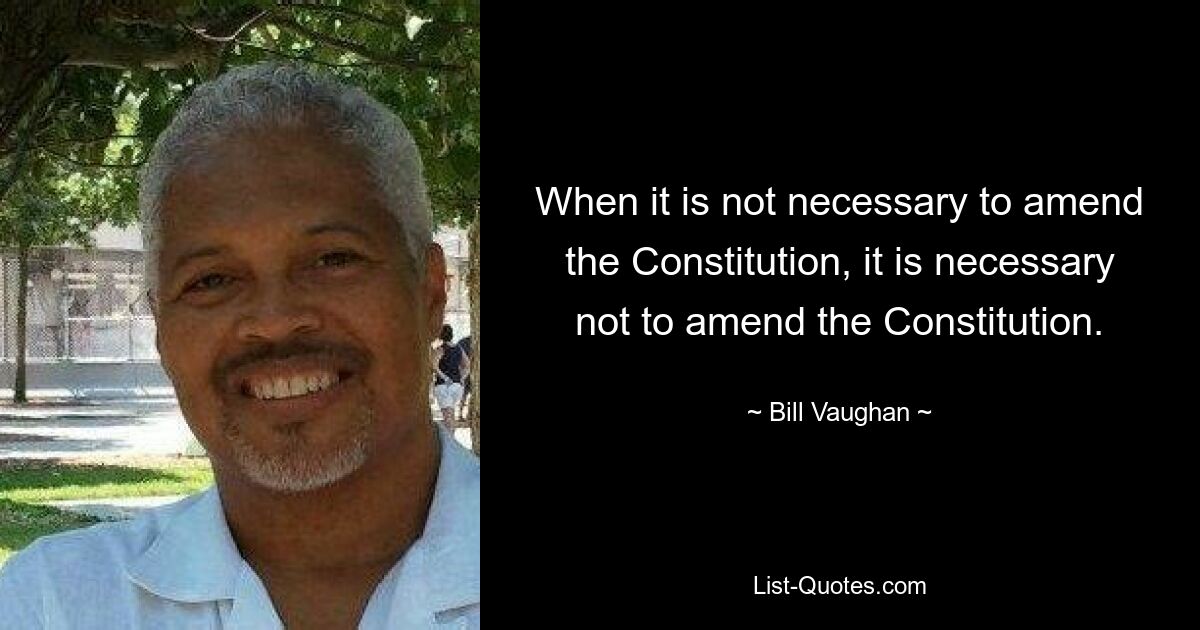 When it is not necessary to amend the Constitution, it is necessary not to amend the Constitution.

~ Bill Vaughan ~

List-Quotes.com